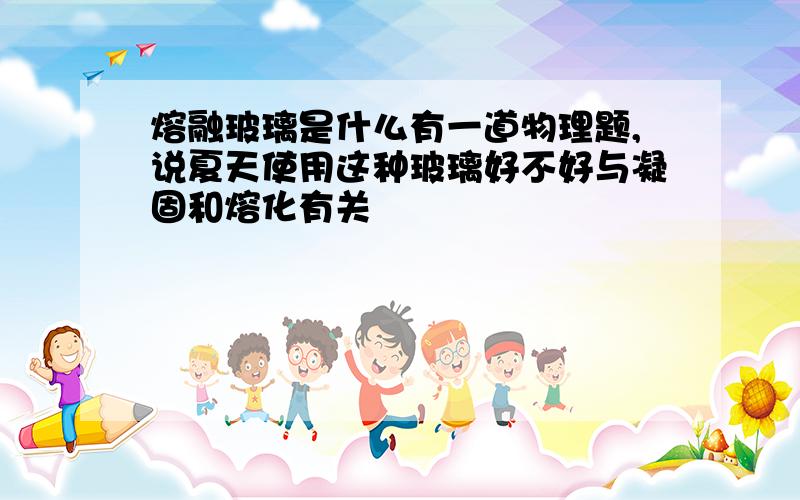 熔融玻璃是什么有一道物理题,说夏天使用这种玻璃好不好与凝固和熔化有关